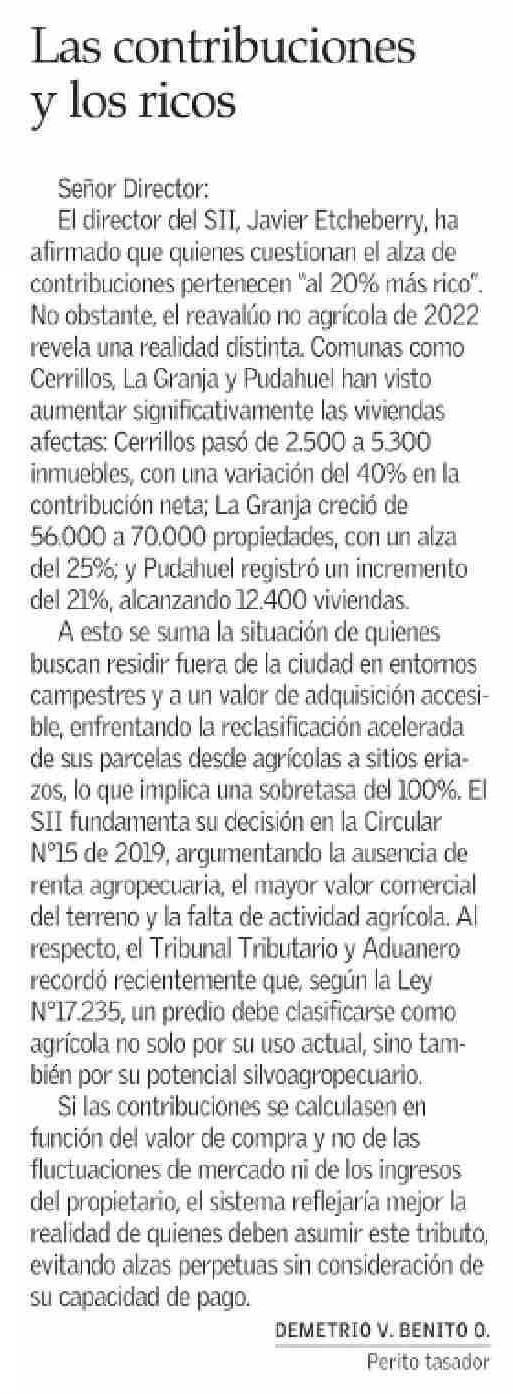 Las contribuciones y los ricos

Señor Director:

El director del SII, Javier Etcheberry, ha afirmado que quienes cuestionan el alza de contribuciones pertenecen "al 20% más rico". No obstante, el reavalúo no agrícola de 2022 revela una realidad distinta. Comunas como Cerrillos, La Granja y Pudahuel han visto aumentar significativamente las viviendas afectas: Cerrillos pasó de 2.500 a 5.300 inmuebles, con una variación del 40% en la contribución neta; La Granja creció de 56.000 a 70.000 propiedades, con un alza del 25%; y Pudahuel registró un incremento del 21%, alcanzando 12.400 viviendas.

A esto se suma la situación de quienes buscan residir fuera de la ciudad en entornos campestres y a un valor de adquisición accesible, enfrentando la reclasificación acelerada de sus parcelas desde agrícolas a sitios eriazos, lo que implica una sobretasa del 100%. El SII fundamenta su decisión en la Circular N°15 de 2019, argumentando la ausencia de renta agropecuaria, el mayor valor comercial del terreno y la falta de actividad agrícola. Al respecto, el Tribunal Tributario y Aduanero recordó recientemente que, según la Ley N°17.235, un predio debe clasificarse como agrícola no solo por su uso actual, sino también por su potencial silvoagropecuario.

Si las contribuciones se calculasen en función del valor de compra y no de las fluctuaciones de mercado ni de los ingresos del propietario, el sistema reflejaría mejor la realidad de quienes deben asumir este tributo, evitando alzas perpetuas sin consideración de su capacidad de pago.

DEMETRIO V. BENITO O.
Perito tasador